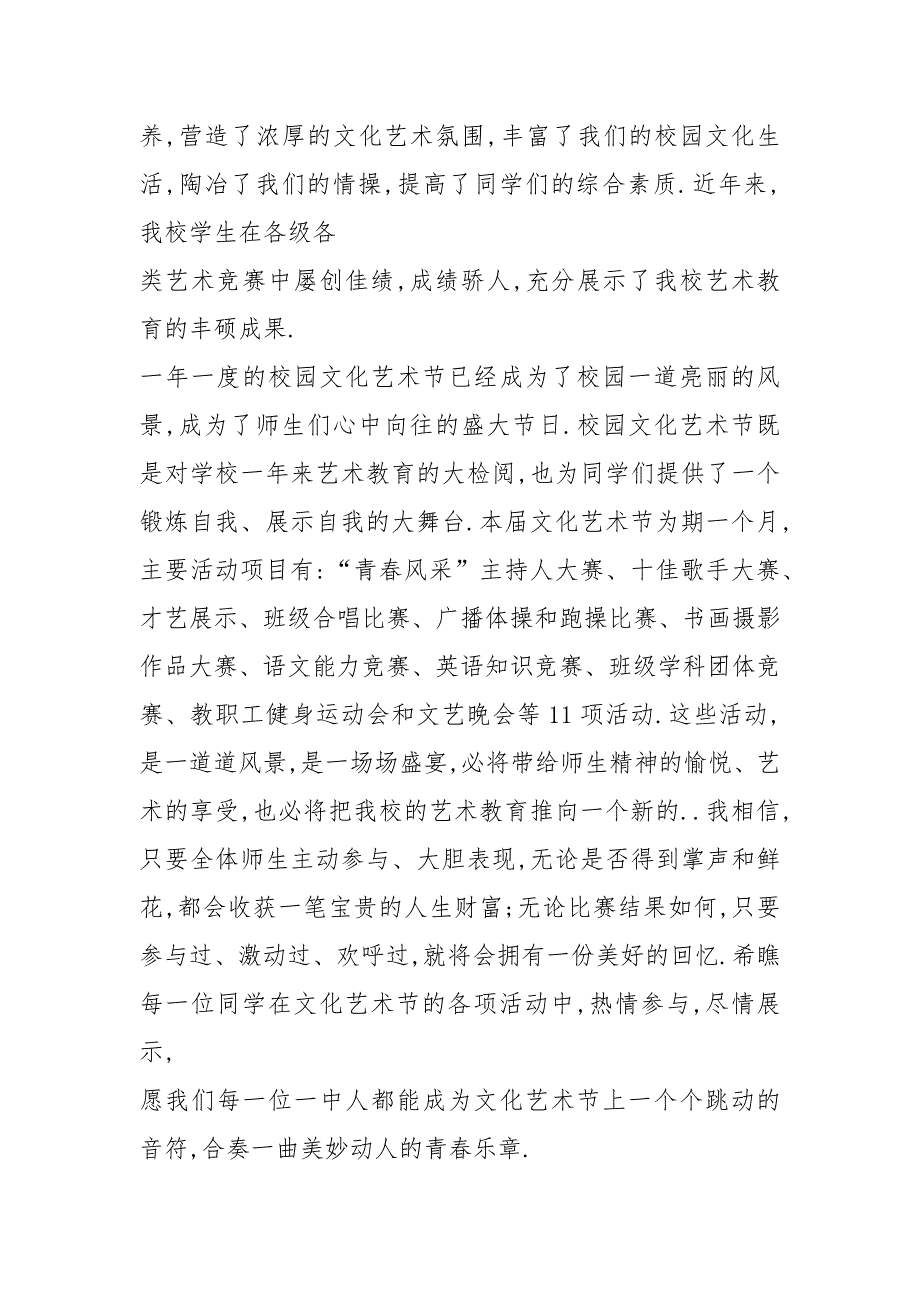 养,营造了浓厚的文化艺术氛围,丰富了我们的校园文化生活,陶冶了我们的情操,提高了同学们的综合素质.近年来,我校学生在各级各
类艺术竞赛中屡创佳绩,成绩骄人,充分展示了我校艺术教育的丰硕成果.
一年一度的校园文化艺术节已经成为了校园一道亮丽的风景,成为了师生们心中向往的盛大节日.校园文化艺术节既是对学校一年来艺术教育的大检阅,也为同学们提供了一个锻炼自我、展示自我的大舞台.本届文化艺术节为期一个月,主要活动项目有:“青春风采”主持人大赛、十佳歌手大赛、才艺展示、班级合唱比赛、广播体操和跑操比赛、书画摄影作品大赛、语文能力竞赛、英语知识竞赛、班级学科团体竞赛、教职工健身运动会和文艺晚会等11项活动.这些活动,是一道道风景,是一场场盛宴,必将带给师生精神的愉悦、艺术的享受,也必将把我校的艺术教育推向一个新的..我相信,只要全体师生主动参与、大胆表现,无论是否得到掌声和鲜花,都会收获一笔宝贵的人生财富;无论比赛结果如何,只要参与过、激动过、欢呼过,就将会拥有一份美好的回忆.希瞧每一位同学在文化艺术节的各项活动中,热情参与,尽情展示,
愿我们每一位一中人都能成为文化艺术节上一个个跳动的音符,合奏一曲美妙动人的青春乐章.